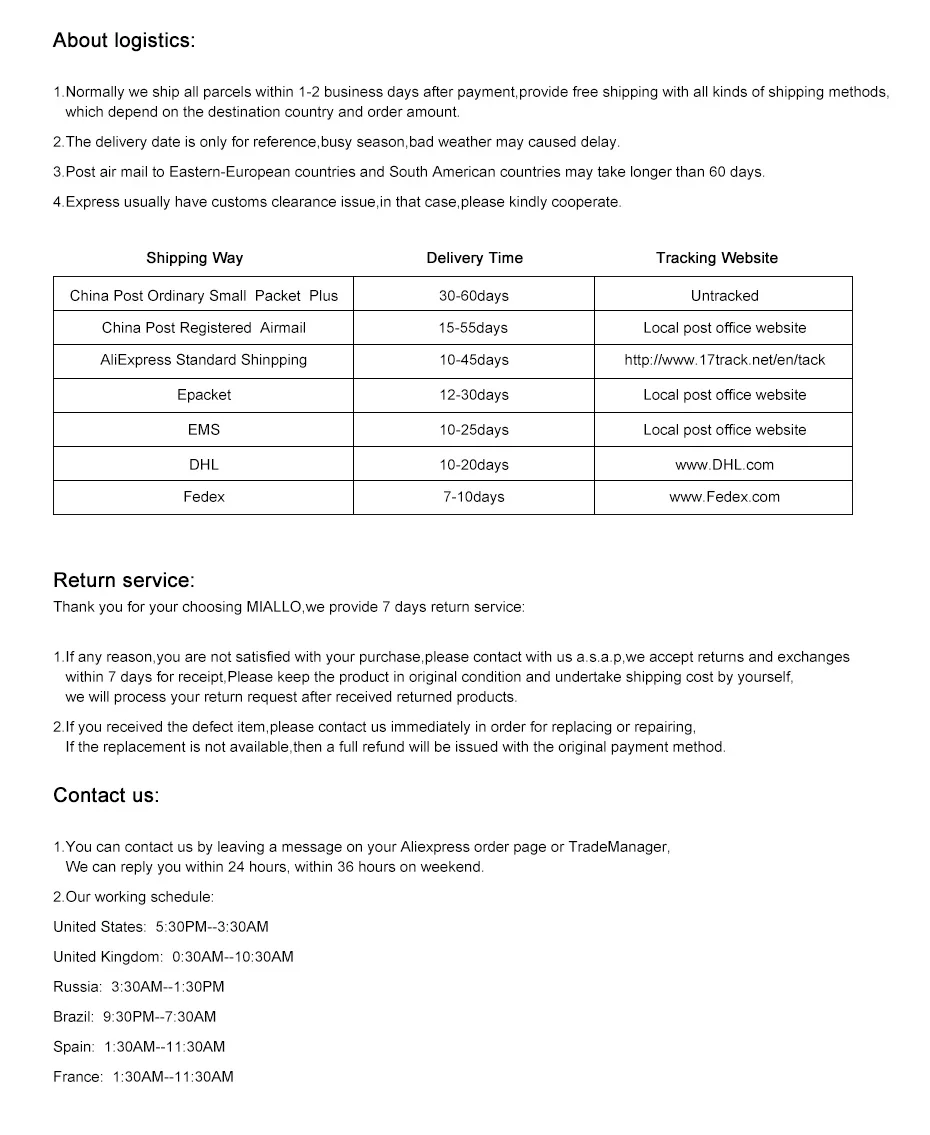 About logistics:

1.Normally we ship all parcels within 1-2 business days after payment,provide free shipping with all kinds of shipping methods, which depend on the destination country and order amount.

2.The delivery date is only for reference,busy season,bad weather may caused delay.

3.Post air mail to Eastern-European countries and South American countries may take longer than 60 days.

4.Express usually have customs clearance issue,in that case,please kindly cooperate.

| Shipping Way | Delivery Time | Tracking Website |
|---|---|---|
| China Post Ordinary Small Packet Plus | 30-60days | Untracked |
| China Post Registered Airmail | 15-55days | Local post office website |
| AliExpress Standard Shinpping | 10-45days | http://www.17track.net/en/tack |
| Epacket | 12-30days | Local post office website |
| EMS | 10-25days | Local post office website |
| DHL | 10-20days | www.DHL.com |
| Fedex | 7-10days | www.Fedex.com |

Return service:
Thank you for your choosing MIALLO,we provide 7 days return service:

1.If any reason,you are not satisfied with your purchase,please contact with us a.s.a.p,we accept returns and exchanges within 7 days for receipt,Please keep the product in original condition and undertake shipping cost by yourself, we will process your return request after received returned products.

2.If you received the defect item,please contact us immediately in order for replacing or repairing, If the replacement is not available,then a full refund will be issued with the original payment method.

Contact us:

1.You can contact us by leaving a message on your Aliexpress order page or TradeManager, We can reply you within 24 hours, within 36 hours on weekend.

2.Our working schedule:

United States: 5:30PM--3:30AM

United Kingdom: 0:30AM--10:30AM

Russia: 3:30AM--1:30PM

Brazil: 9:30PM--7:30AM

Spain: 1:30AM--11:30AM

France: 1:30AM--11:30AM